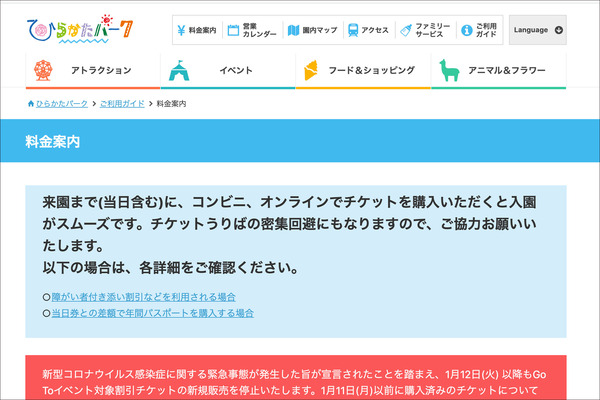 ひらかたパーク

料金案内
営業カレンダー
園内マップ
アクセス
ファミリーサービス
ご利用ガイド
Language

アトラクション
イベント
フード＆ショッピング
アニマル＆フラワー

ひらかたパーク > ご利用ガイド > 料金案内

料金案内

来園まで(当日含む)に、コンビニ、オンラインでチケットを購入いただくと入園がスムーズです。チケットうりばの密集回避にもなりますので、ご協力お願いいたします。
以下の場合は、各詳細をご確認ください。

○障がい者付き添い割引などを利用される場合
○当日券との差額で年間パスポートを購入する場合

新型コロナウイルス感染症に関する緊急事態が発生した旨が宣言されたことを踏まえ、1月12日(火) 以降もGo Toイベント対象割引チケットの新規販売を停止いたします。1月11日(月)以前に購入済みのチケットについて